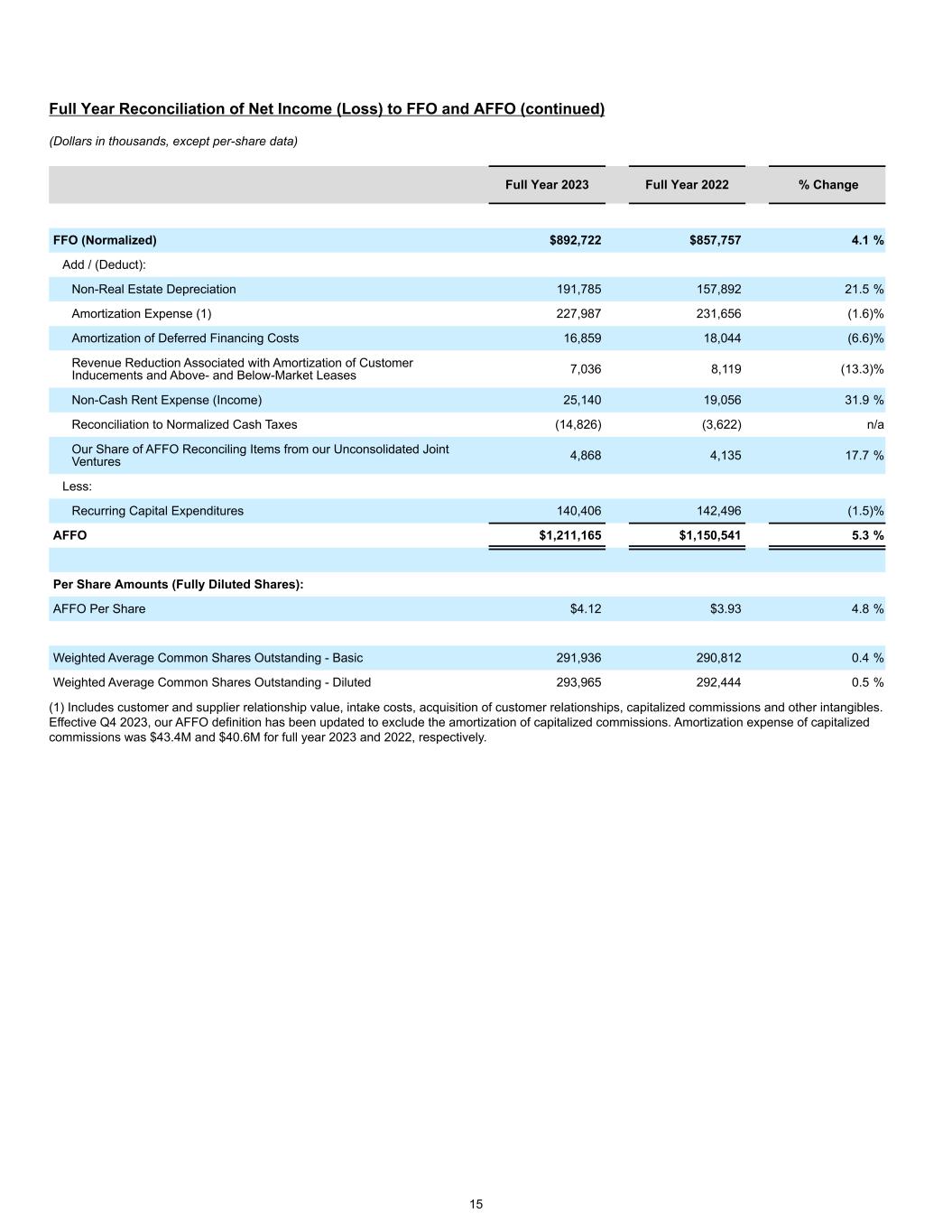 Full Year Reconciliation of Net Income (Loss) to FFO and AFFO (continued)

(Dollars in thousands, except per-share data)

| | Full Year 2023 | Full Year 2022 | % Change |
|---|---|---|---|
| FFO (Normalized) | $892,722 | $857,757 | 4.1 % |
| Add / (Deduct): | | | |
| Non-Real Estate Depreciation | 191,785 | 157,892 | 21.5 % |
| Amortization Expense (1) | 227,987 | 231,656 | (1.6)% |
| Amortization of Deferred Financing Costs | 16,859 | 18,044 | (6.6)% |
| Revenue Reduction Associated with Amortization of Customer Inducements and Above- and Below-Market Leases | 7,036 | 8,119 | (13.3)% |
| Non-Cash Rent Expense (Income) | 25,140 | 19,056 | 31.9 % |
| Reconciliation to Normalized Cash Taxes | (14,826) | (3,622) | n/a |
| Our Share of AFFO Reconciling Items from our Unconsolidated Joint Ventures | 4,868 | 4,135 | 17.7 % |
| Less: | | | |
| Recurring Capital Expenditures | 140,406 | 142,496 | (1.5)% |
| AFFO | $1,211,165 | $1,150,541 | 5.3 % |
| | | | |
| Per Share Amounts (Fully Diluted Shares): | | | |
| AFFO Per Share | $4.12 | $3.93 | 4.8 % |
| | | | |
| Weighted Average Common Shares Outstanding - Basic | 291,936 | 290,812 | 0.4 % |
| Weighted Average Common Shares Outstanding - Diluted | 293,965 | 292,444 | 0.5 % |

(1) Includes customer and supplier relationship value, intake costs, acquisition of customer relationships, capitalized commissions and other intangibles. Effective Q4 2023, our AFFO definition has been updated to exclude the amortization of capitalized commissions. Amortization expense of capitalized commissions was $43.4M and $40.6M for full year 2023 and 2022, respectively.

15